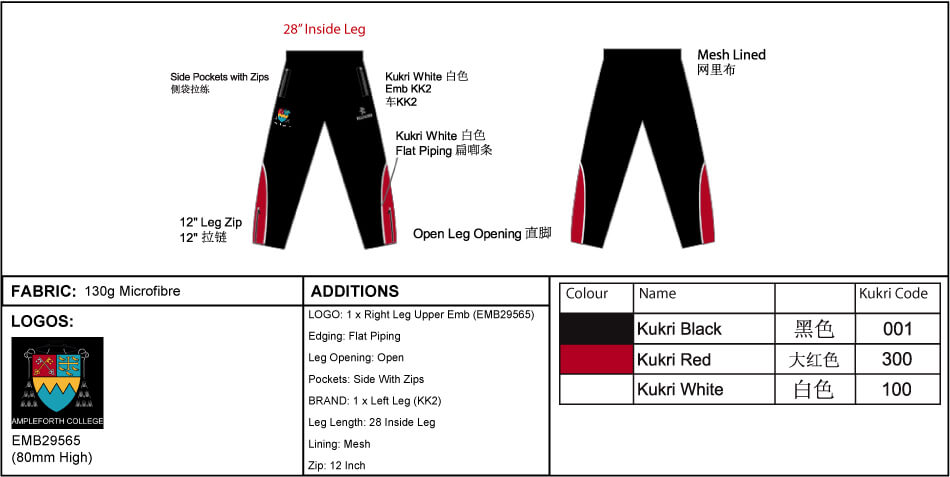 28" Inside Leg

Side Pockets with Zips
侧袋拉练

Kukri White 白色
Emb KK2
车KK2

Kukri White 白色
Flat Piping 扁唧条

12" Leg Zip
12" 拉链

Open Leg Opening 直脚

Mesh Lined
网里布

FABRIC: 130g Microfibre

LOGOS:

AMPLEFORTH COLLEGE

EMB29565
(80mm High)

ADDITIONS

LOGO: 1 x Right Leg Upper Emb (EMB29565)

Edging: Flat Piping

Leg Opening: Open

Pockets: Side With Zips

BRAND: 1 x Left Leg (KK2)

Leg Length: 28 Inside Leg

Lining: Mesh

Zip: 12 Inch

| Colour | Name | | Kukri Code |
|---|---|---|---|
| | Kukri Black | 黑色 | 001 |
| | Kukri Red | 大红色 | 300 |
| | Kukri White | 白色 | 100 |